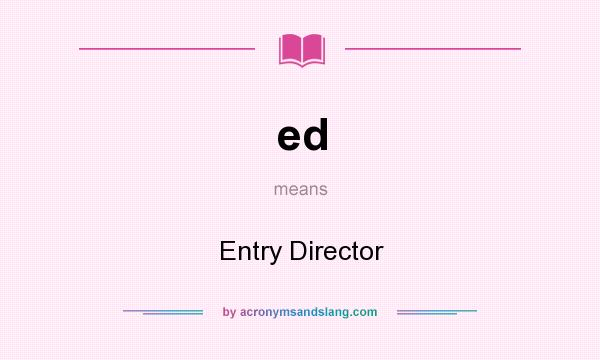 ed

means

Entry Director

by acronymsandslang.com